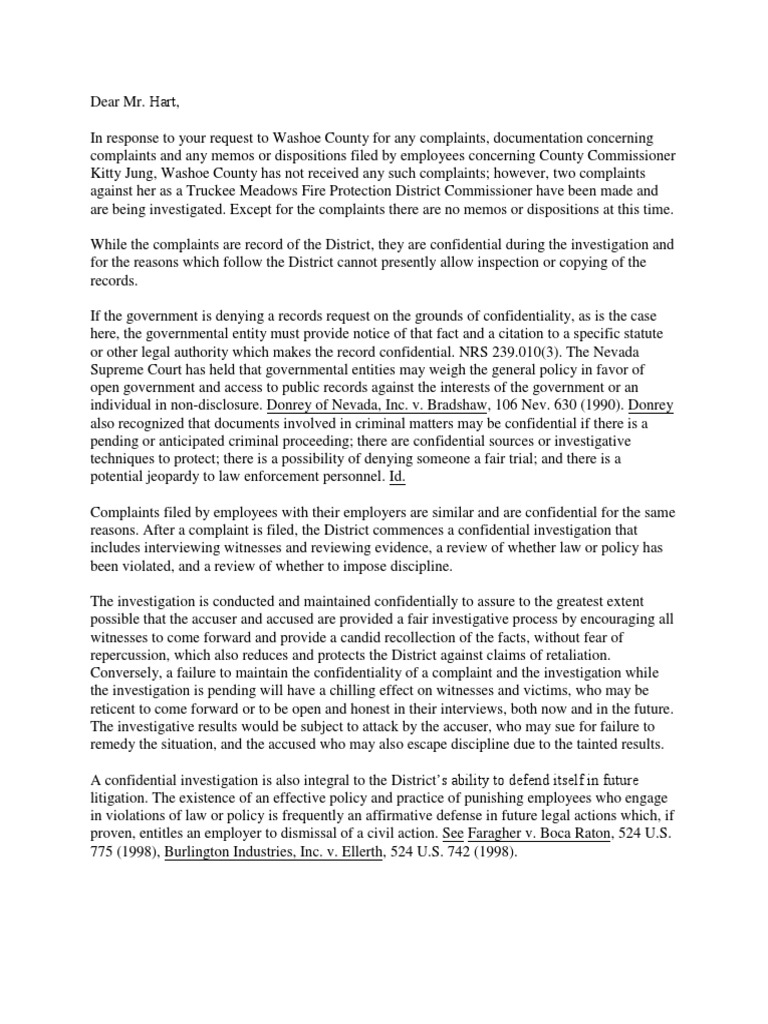 Dear Mr. Hart,

In response to your request to Washoe County for any complaints, documentation concerning complaints and any memos or dispositions filed by employees concerning County Commissioner Kitty Jung, Washoe County has not received any such complaints; however, two complaints against her as a Truckee Meadows Fire Protection District Commissioner have been made and are being investigated. Except for the complaints there are no memos or dispositions at this time.

While the complaints are record of the District, they are confidential during the investigation and for the reasons which follow the District cannot presently allow inspection or copying of the records.

If the government is denying a records request on the grounds of confidentiality, as is the case here, the governmental entity must provide notice of that fact and a citation to a specific statute or other legal authority which makes the record confidential. NRS 239.010(3). The Nevada Supreme Court has held that governmental entities may weigh the general policy in favor of open government and access to public records against the interests of the government or an individual in non-disclosure. Donrey of Nevada, Inc. v. Bradshaw, 106 Nev. 630 (1990). Donrey also recognized that documents involved in criminal matters may be confidential if there is a pending or anticipated criminal proceeding; there are confidential sources or investigative techniques to protect; there is a possibility of denying someone a fair trial; and there is a potential jeopardy to law enforcement personnel. Id.

Complaints filed by employees with their employers are similar and are confidential for the same reasons. After a complaint is filed, the District commences a confidential investigation that includes interviewing witnesses and reviewing evidence, a review of whether law or policy has been violated, and a review of whether to impose discipline.

The investigation is conducted and maintained confidentially to assure to the greatest extent possible that the accuser and accused are provided a fair investigative process by encouraging all witnesses to come forward and provide a candid recollection of the facts, without fear of repercussion, which also reduces and protects the District against claims of retaliation. Conversely, a failure to maintain the confidentiality of a complaint and the investigation while the investigation is pending will have a chilling effect on witnesses and victims, who may be reticent to come forward or to be open and honest in their interviews, both now and in the future. The investigative results would be subject to attack by the accuser, who may sue for failure to remedy the situation, and the accused who may also escape discipline due to the tainted results.

A confidential investigation is also integral to the District's ability to defend itself in future litigation. The existence of an effective policy and practice of punishing employees who engage in violations of law or policy is frequently an affirmative defense in future legal actions which, if proven, entitles an employer to dismissal of a civil action. See Faragher v. Boca Raton, 524 U.S. 775 (1998), Burlington Industries, Inc. v. Ellerth, 524 U.S. 742 (1998).